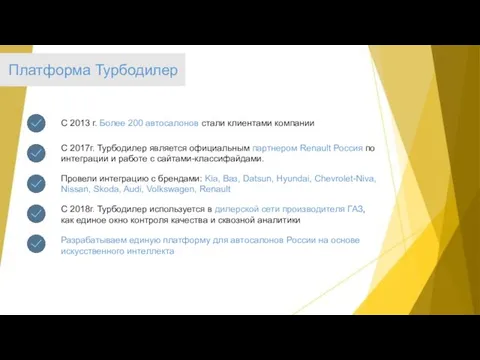 Платформа Турбодилер

С 2013 г. Более 200 автосалонов стали клиентами компании

С 2017г. Турбодилер является официальным партнером Renault Россия по интеграции и работе с сайтами-классифайдами.

Провели интеграцию с брендами: Kia, Ваз, Datsun, Hyundai, Chevrolet-Niva, Nissan, Skoda, Audi, Volkswagen, Renault

С 2018г. Турбодилер используется в дилерской сети производителя ГАЗ, как единое окно контроля качества и сквозной аналитики

Разрабатываем единую платформу для автосалонов России на основе искусственного интеллекта